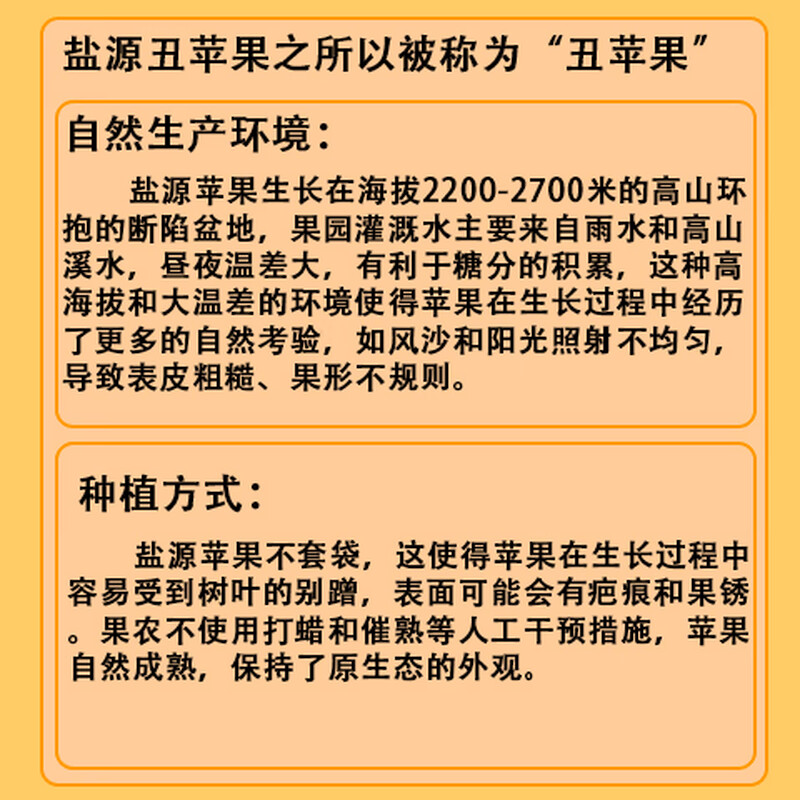 盐源丑苹果之所以被称为“丑苹果”

自然生产环境：

盐源苹果生长在海拔2200-2700米的高山环抱的断陷盆地，果园灌溉水主要来自雨水和高山溪水，昼夜温差大，有利于糖分的积累，这种高海拔和大温差的环境使得苹果在生长过程中经历了更多的自然考验，如风沙和阳光照射不均匀，导致表皮粗糙、果形不规则。

种植方式：

盐源苹果不套袋，这使得苹果在生长过程中容易受到树叶的剐蹭，表面可能会有疤痕和果锈。果农不使用打蜡和催熟等人工干预措施，苹果自然成熟，保持了原生态的外观。